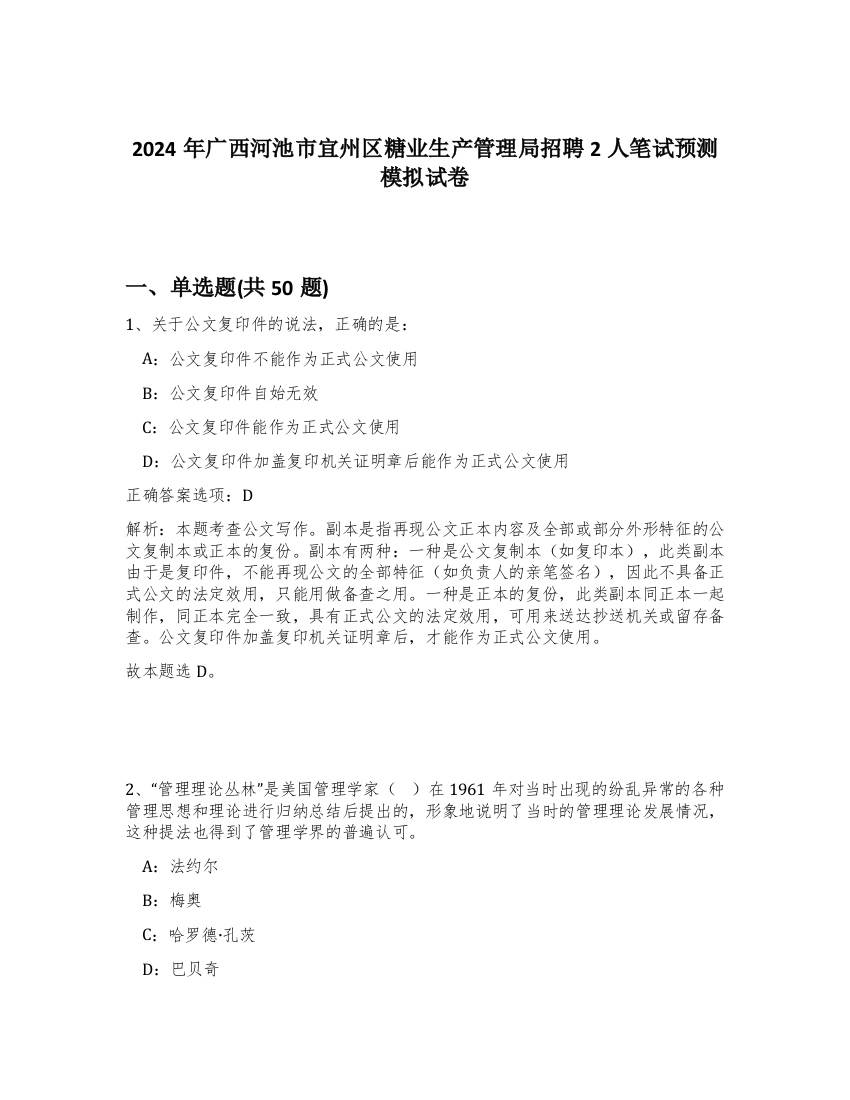 2024 年广西河池市宜州区糖业生产管理局招聘 2 人笔试预测模拟试卷

一、单选题(共 50 题)

1、关于公文复印件的说法，正确的是：

A：公文复印件不能作为正式公文使用

B：公文复印件自始无效

C：公文复印件能作为正式公文使用

D：公文复印件加盖复印机关证明章后能作为正式公文使用

正确答案选项：D

解析：本题考查公文写作。副本是指再现公文正本内容及全部或部分外形特征的公文复制本或正本的复份。副本有两种：一种是公文复制本（如复印本），此类副本由于是复印件，不能再现公文的全部特征（如负责人的亲笔签名），因此不具备正式公文的法定效用，只能用做备查之用。一种是正本的复份，此类副本同正本一起制作，同正本完全一致，具有正式公文的法定效用，可用来送达抄送机关或留存备查。公文复印件加盖复印机关证明章后，才能作为正式公文使用。

故本题选 D。

2、“管理理论丛林”是美国管理学家（ ）在 1961 年对当时出现的纷乱异常的各种管理思想和理论进行归纳总结后提出的，形象地说明了当时的管理理论发展情况，这种提法也得到了管理学界的普遍认可。

A：法约尔

B：梅奥

C：哈罗德·孔茨

D：巴贝奇